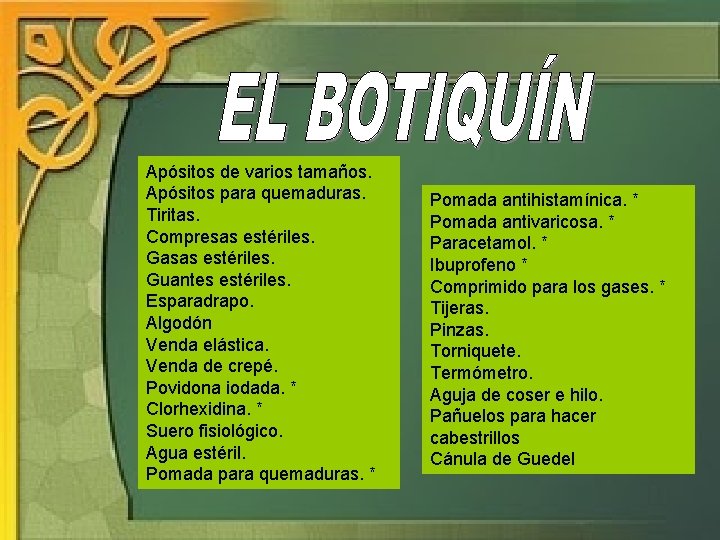 EL BOTIQUÍN

Apósitos de varios tamaños.
Apósitos para quemaduras.
Tiritas.
Compresas estériles.
Gasas estériles.
Guantes estériles.
Esparadrapo.
Algodón
Venda elástica.
Venda de crepé.
Povidona iodada. *
Clorhexidina. *
Suero fisiológico.
Agua estéril.
Pomada para quemaduras. *

Pomada antihistamínica. *
Pomada antivaricosa. *
Paracetamol. *
Ibuprofeno *
Comprimido para los gases. *
Tijeras.
Pinzas.
Torniquete.
Termómetro.
Aguja de coser e hilo.
Pañuelos para hacer cabestrillos
Cánula de Guedel